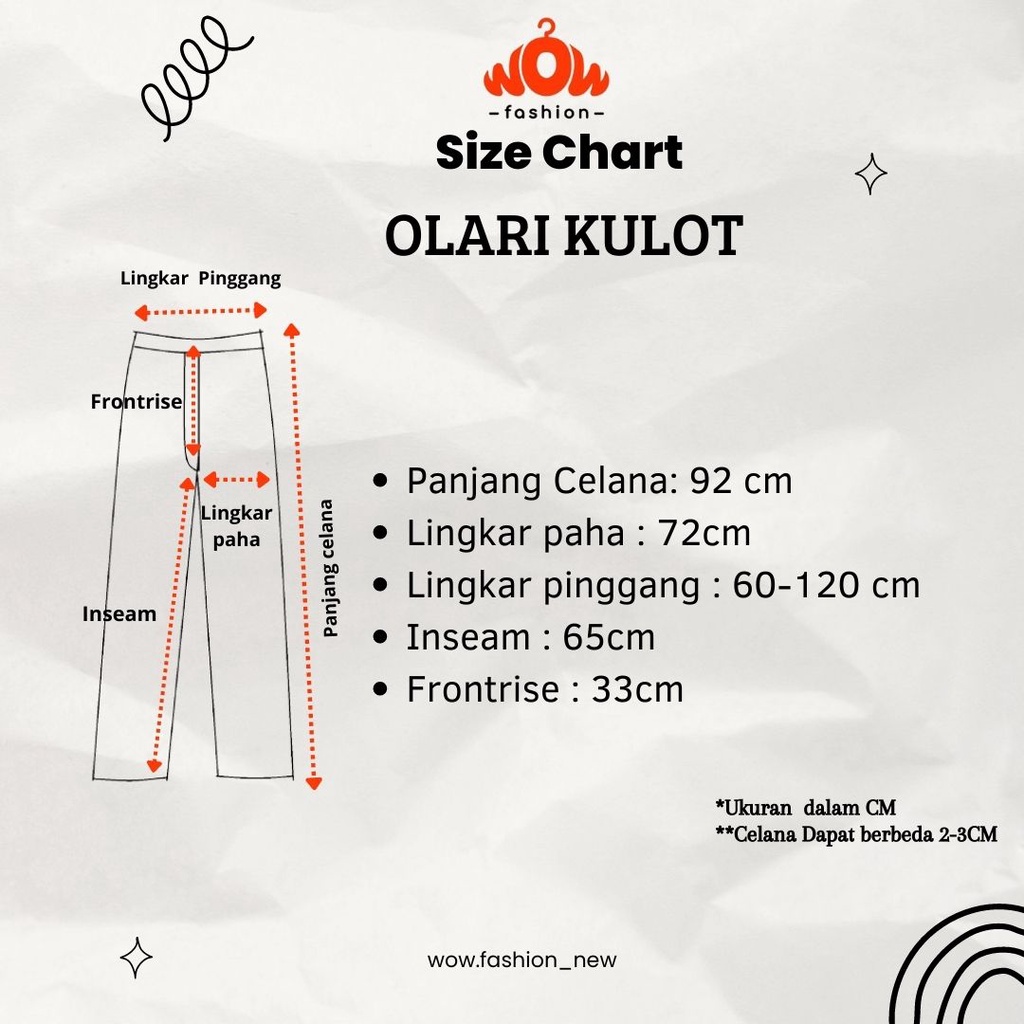 WOW
-fashion-
Size Chart

OLARI KULOT

Lingkar Pinggang

Frontrise

Lingkar paha

Inseam

Panjang celana

• Panjang Celana: 92 cm
• Lingkar paha : 72cm
• Lingkar pinggang : 60-120 cm
• Inseam : 65cm
• Frontrise : 33cm

*Ukuran dalam CM
**Celana Dapat berbeda 2-3CM

wow.fashion_new